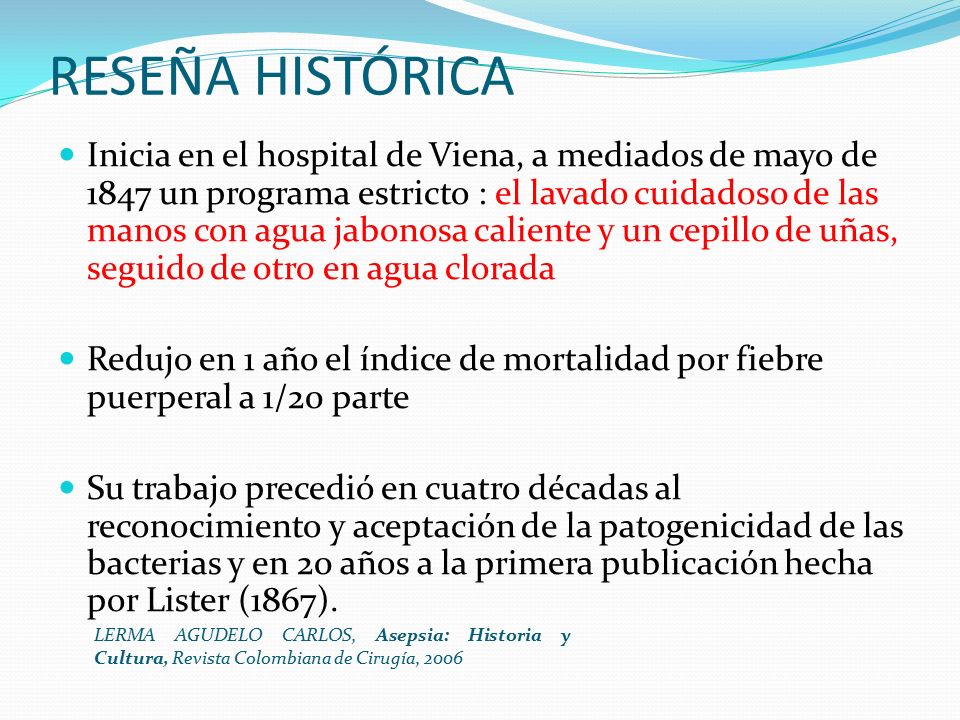 RESEÑA HISTÓRICA

Inicia en el hospital de Viena, a mediados de mayo de 1847 un programa estricto : el lavado cuidadoso de las manos con agua jabonosa caliente y un cepillo de uñas, seguido de otro en agua clorada

Redujo en 1 año el índice de mortalidad por fiebre puerperal a 1/20 parte

Su trabajo precedió en cuatro décadas al reconocimiento y aceptación de la patogenicidad de las bacterias y en 20 años a la primera publicación hecha por Lister (1867).

LERMA AGUDELO CARLOS, Asepsia: Historia y Cultura, Revista Colombiana de Cirugía, 2006